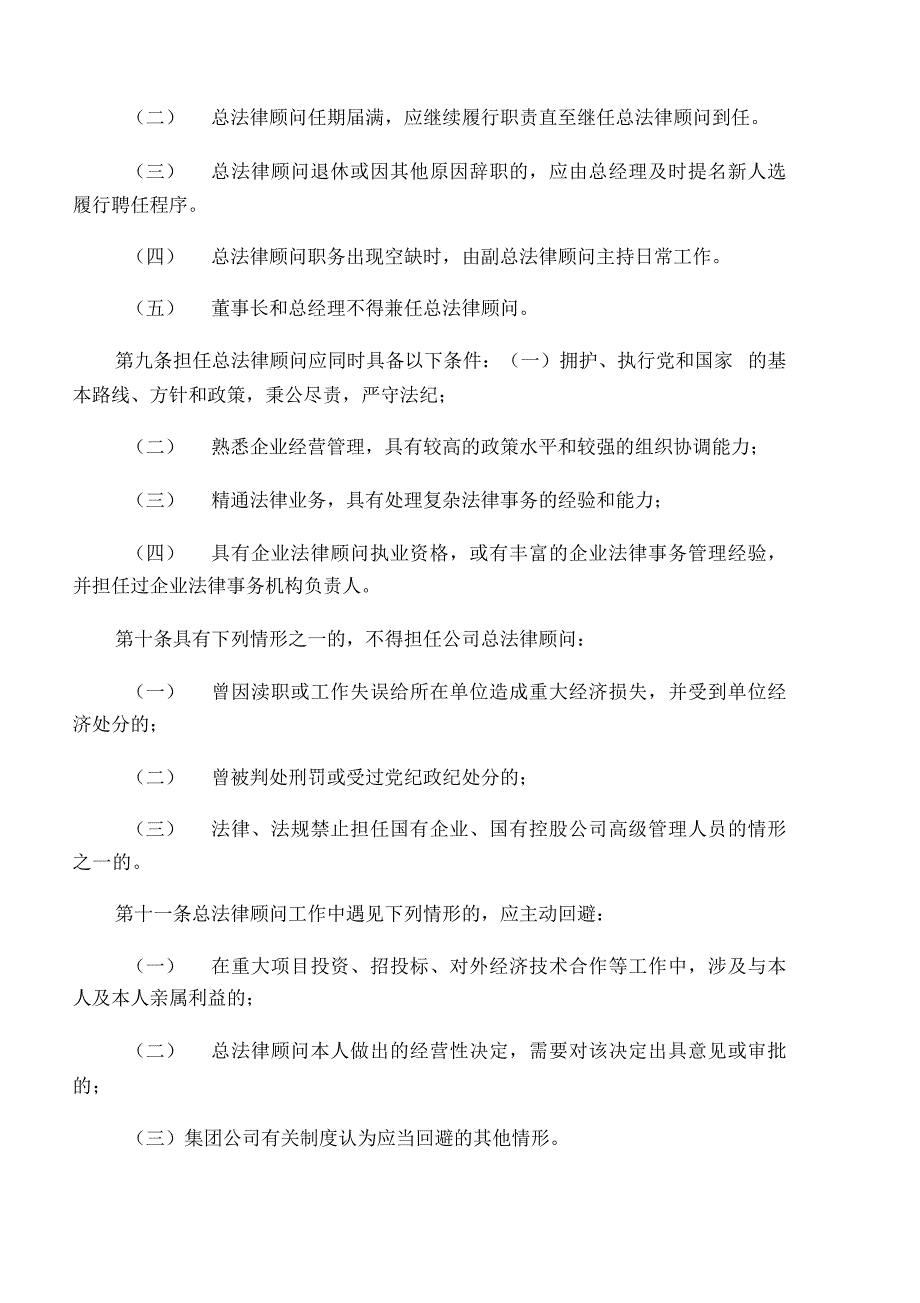 （二） 总法律顾问任期届满，应继续履行职责直至继任总法律顾问到任。

（三） 总法律顾问退休或因其他原因辞职的，应由总经理及时提名新人选履行聘任程序。

（四） 总法律顾问职务出现空缺时，由副总法律顾问主持日常工作。

（五） 董事长和总经理不得兼任总法律顾问。

第九条担任总法律顾问应同时具备以下条件：（一）拥护、执行党和国家 的基本路线、方针和政策，秉公尽责，严守法纪；

（二） 熟悉企业经营管理，具有较高的政策水平和较强的组织协调能力；

（三） 精通法律业务，具有处理复杂法律事务的经验和能力；

（四） 具有企业法律顾问执业资格，或有丰富的企业法律事务管理经验，并担任过企业法律事务机构负责人。

第十条具有下列情形之一的，不得担任公司总法律顾问：

（一） 曾因渎职或工作失误给所在单位造成重大经济损失，并受到单位经济处分的；

（二） 曾被判处刑罚或受过党纪政纪处分的；

（三） 法律、法规禁止担任国有企业、国有控股公司高级管理人员的情形之一的。

第十一条总法律顾问工作中遇见下列情形的，应主动回避：

（一） 在重大项目投资、招投标、对外经济技术合作等工作中，涉及与本人及本人亲属利益的；

（二） 总法律顾问本人做出的经营性决定，需要对该决定出具意见或审批的；

（三）集团公司有关制度认为应当回避的其他情形。